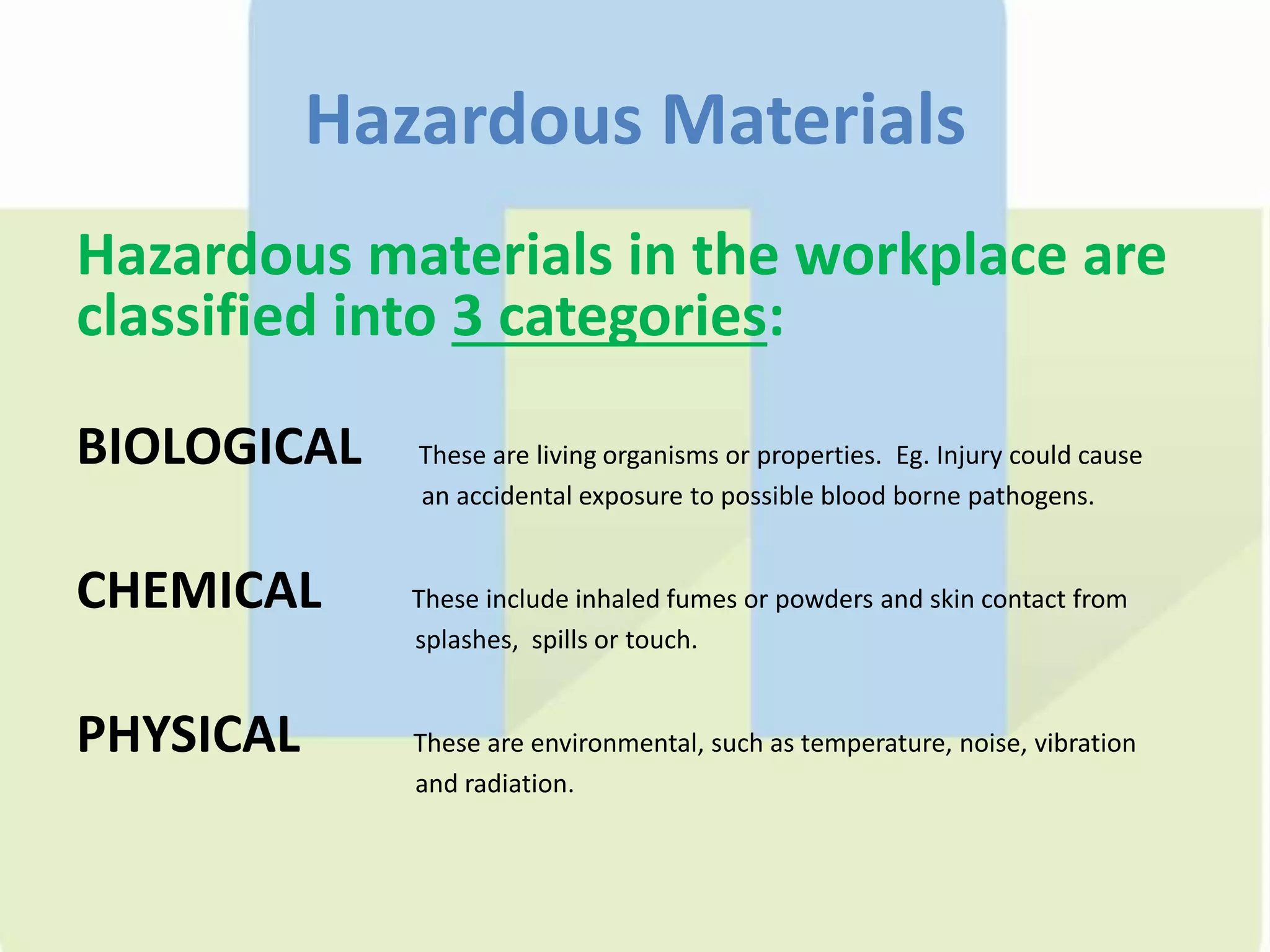 Hazardous Materials

Hazardous materials in the workplace are classified into 3 categories:

BIOLOGICAL These are living organisms or properties. Eg. Injury could cause an accidental exposure to possible blood borne pathogens.

CHEMICAL These include inhaled fumes or powders and skin contact from splashes, spills or touch.

PHYSICAL These are environmental, such as temperature, noise, vibration and radiation.